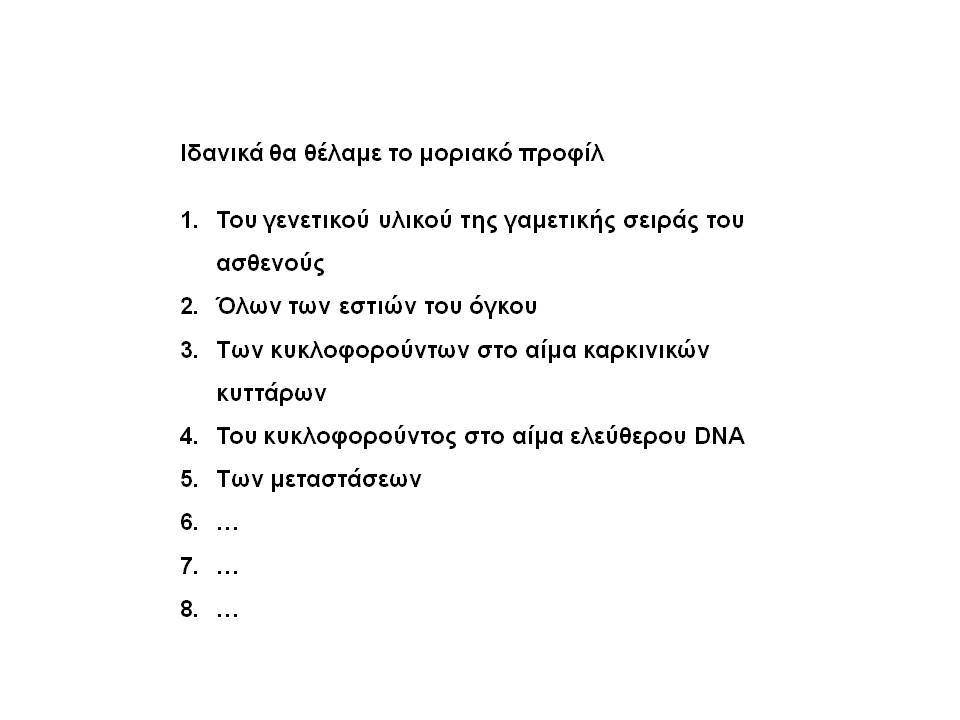 Ιδανικά θα θέλαμε το μοριακό προφίλ

1. Του γενετικού υλικού της γαμετικής σειράς του ασθενούς
2. Όλων των εστιών του όγκου
3. Των κυκλοφορούντων στο αίμα καρκινικών κυττάρων
4. Του κυκλοφορούντος στο αίμα ελεύθερου DNA
5. Των μεταστάσεων
6. …
7. …
8. …